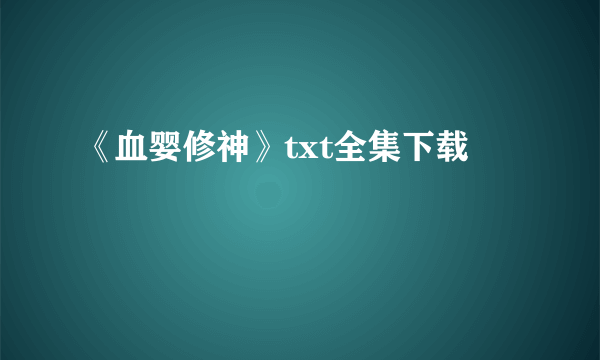 《血婴修神》txt全集下载